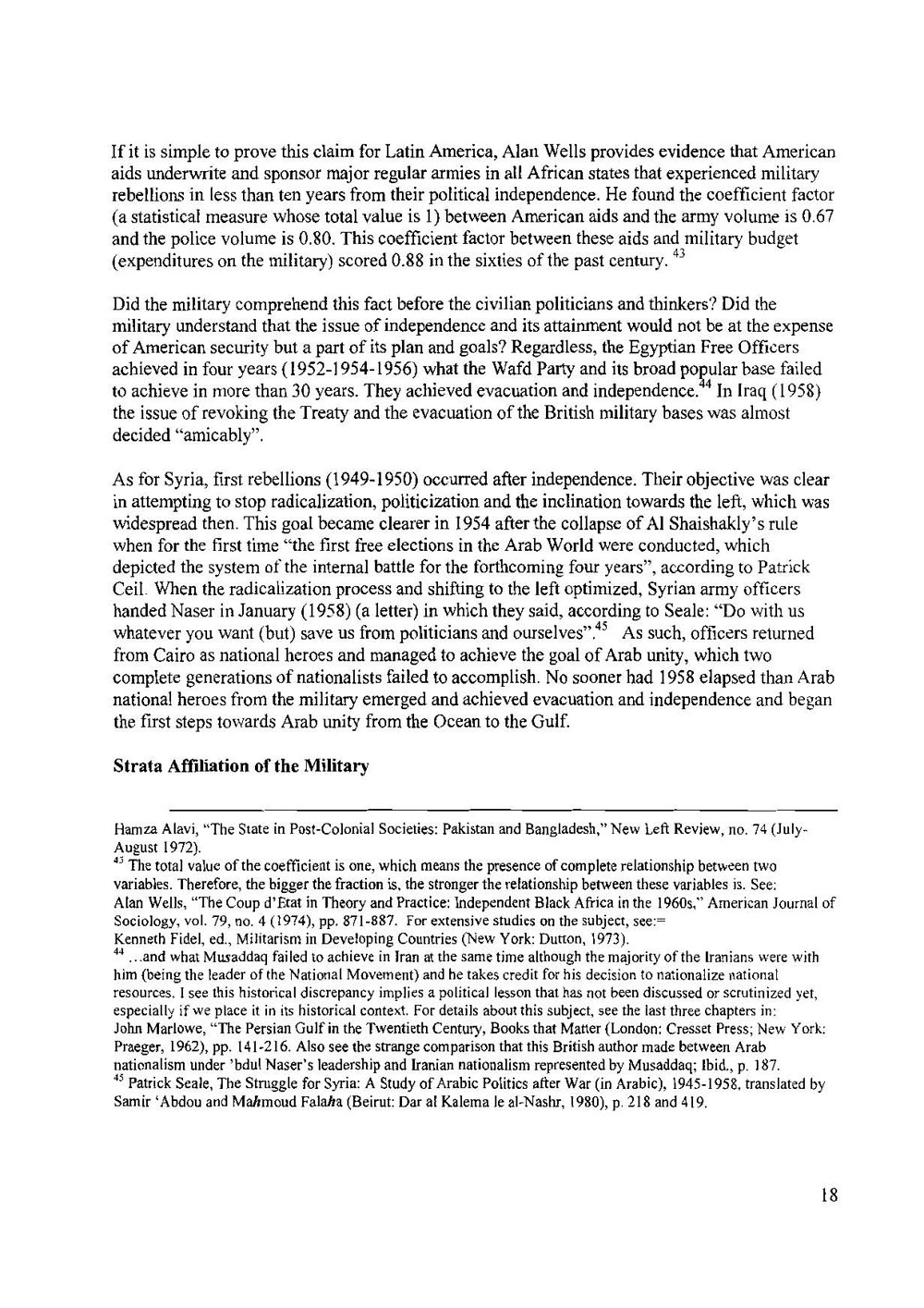 If it is simple to prove this claim for Latin America, Alan Wells provides evidence that American aids underwrite and sponsor major regular armies in all African states that experienced military rebellions in less than ten years from their political independence. He found the coefficient factor (a statistical measure whose total value is 1) between American aids and the army volume is 0.67 and the police volume is 0.80. This coefficient factor between these aids and military budget (expenditures on the military) scored 0.88 in the sixties of the past century. $^{43}$

Did the military comprehend this fact before the civilian politicians and thinkers? Did the military understand that the issue of independence and its attainment would not be at the expense of American security but a part of its plan and goals? Regardless, the Egyptian Free Officers achieved in four years (1952-1954-1956) what the Wafd Party and its broad popular base failed to achieve in more than 30 years. They achieved evacuation and independence.$^{44}$ In Iraq (1958) the issue of revoking the Treaty and the evacuation of the British military bases was almost decided "amicably".

As for Syria, first rebellions (1949-1950) occurred after independence. Their objective was clear in attempting to stop radicalization, politicization and the inclination towards the left, which was widespread then. This goal became clearer in 1954 after the collapse of Al Shaishakly's rule when for the first time "the first free elections in the Arab World were conducted, which depicted the system of the internal battle for the forthcoming four years", according to Patrick Ceil. When the radicalization process and shifting to the left optimized, Syrian army officers handed Naser in January (1958) (a letter) in which they said, according to Seale: "Do with us whatever you want (but) save us from politicians and ourselves".$^{45}$ As such, officers returned from Cairo as national heroes and managed to achieve the goal of Arab unity, which two complete generations of nationalists failed to accomplish. No sooner had 1958 elapsed than Arab national heroes from the military emerged and achieved evacuation and independence and began the first steps towards Arab unity from the Ocean to the Gulf.

**Strata Affiliation of the Military**

Hamza Alavi, "The State in Post-Colonial Societies: Pakistan and Bangladesh," New Left Review, no. 74 (July-August 1972).
$^{43}$ The total value of the coefficient is one, which means the presence of complete relationship between two variables. Therefore, the bigger the fraction is, the stronger the relationship between these variables is. See:
Alan Wells, "The Coup d'Etat in Theory and Practice: Independent Black Africa in the 1960s," American Journal of Sociology, vol. 79, no. 4 (1974), pp. 871-887. For extensive studies on the subject, see:=
Kenneth Fidel, ed., Militarism in Developing Countries (New York: Dutton, 1973).
$^{44}$ ...and what Musaddaq failed to achieve in Iran at the same time although the majority of the Iranians were with him (being the leader of the National Movement) and he takes credit for his decision to nationalize national resources. I see this historical discrepancy implies a political lesson that has not been discussed or scrutinized yet, especially if we place it in its historical context. For details about this subject, see the last three chapters in:
John Marlowe, "The Persian Gulf in the Twentieth Century, Books that Matter (London: Cresset Press; New York: Praeger, 1962), pp. 141-216. Also see the strange comparison that this British author made between Arab nationalism under 'bdul Naser's leadership and Iranian nationalism represented by Musaddaq; Ibid., p. 187.
$^{45}$ Patrick Seale, The Struggle for Syria: A Study of Arabic Politics after War (in Arabic), 1945-1958, translated by Samir 'Abdou and Mahmoud Falaha (Beirut: Dar al Kalema le al-Nashr, 1980), p. 218 and 419.

18